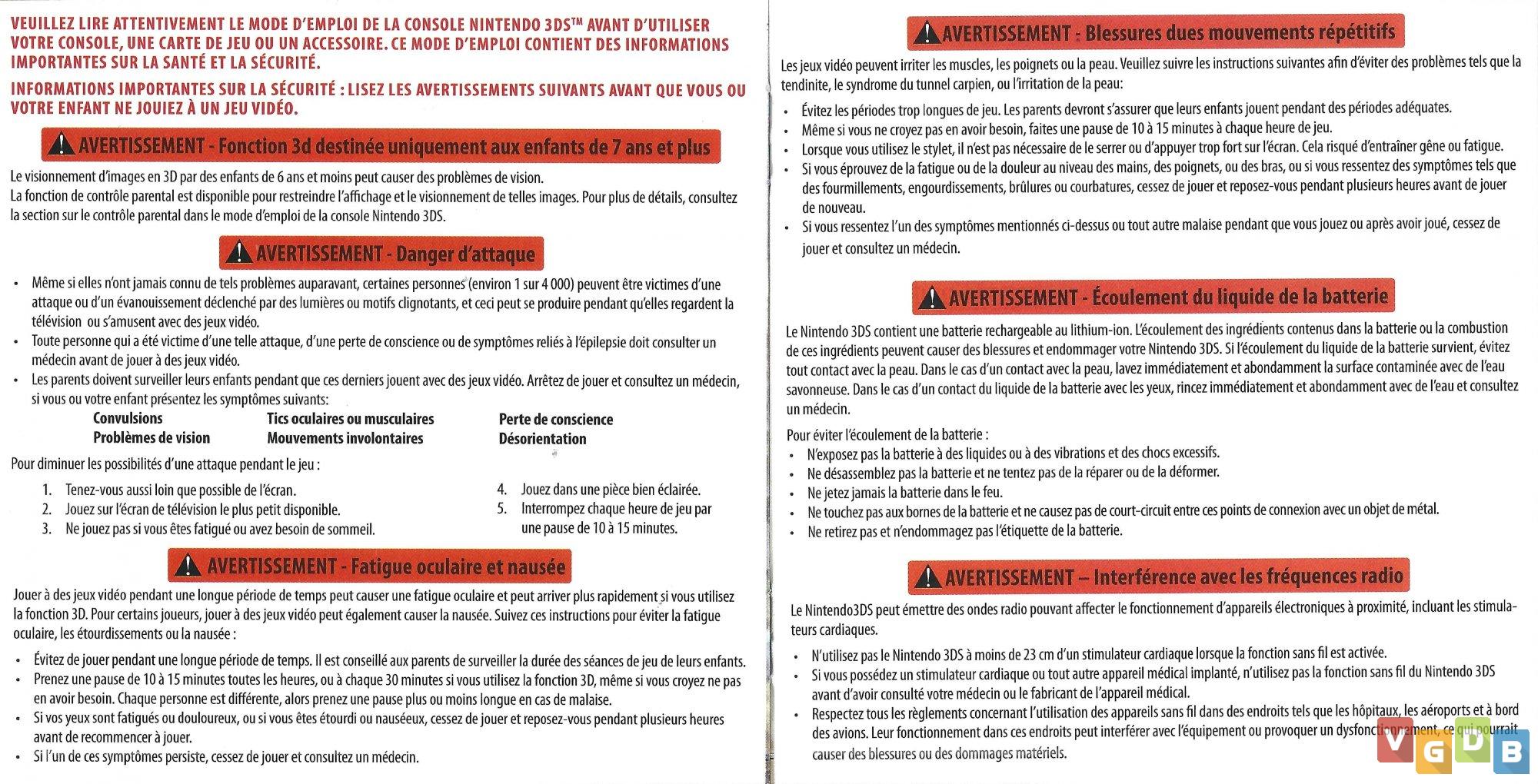 VEUILLEZ LIRE ATTENTIVEMENT LE MODE D'EMPLOI DE LA CONSOLE NINTENDO 3DS™ AVANT D'UTILISER VOTRE CONSOLE, UNE CARTE DE JEU OU UN ACCESSOIRE. CE MODE D'EMPLOI CONTIENT DES INFORMATIONS IMPORTANTES SUR LA SANTÉ ET LA SÉCURITÉ.

INFORMATIONS IMPORTANTES SUR LA SÉCURITÉ : LISEZ LES AVERTISSEMENTS SUIVANTS AVANT QUE VOUS OU VOTRE ENFANT NE JOUIEZ À UN JEU VIDÉO.

AVERTISSEMENT - Fonction 3d destinée uniquement aux enfants de 7 ans et plus

Le visionnement d'images en 3D par des enfants de 6 ans et moins peut causer des problèmes de vision.
La fonction de contrôle parental est disponible pour restreindre l'affichage et le visionnement de telles images. Pour plus de détails, consultez la section sur le contrôle parental dans le mode d'emploi de la console Nintendo 3DS.

AVERTISSEMENT - Danger d'attaque

• Même si elles n'ont jamais connu de tels problèmes auparavant, certaines personnes (environ 1 sur 4 000) peuvent être victimes d'une attaque ou d'un évanouissement déclenché par des lumières ou motifs clignotants, et ceci peut se produire pendant qu'elles regardent la télévision ou s'amusent avec des jeux vidéo.
• Toute personne qui a été victime d'une telle attaque, d'une perte de conscience ou de symptômes reliés à l'épilepsie doit consulter un médecin avant de jouer à des jeux vidéo.
• Les parents doivent surveiller leurs enfants pendant que ces derniers jouent avec des jeux vidéo. Arrêtez de jouer et consultez un médecin, si vous ou votre enfant présentez les symptômes suivants:

Convulsions
Problèmes de vision
Tics oculaires ou musculaires
Mouvements involontaires
Perte de conscience
Désorientation

Pour diminuer les possibilités d'une attaque pendant le jeu :

1. Tenez-vous aussi loin que possible de l'écran.
2. Jouez sur l'écran de télévision le plus petit disponible.
3. Ne jouez pas si vous êtes fatigué ou avez besoin de sommeil.
4. Jouez dans une pièce bien éclairée.
5. Interrompez chaque heure de jeu par une pause de 10 à 15 minutes.

AVERTISSEMENT - Fatigue oculaire et nausée

Jouer à des jeux vidéo pendant une longue période de temps peut causer une fatigue oculaire et peut arriver plus rapidement si vous utilisez la fonction 3D. Pour certains joueurs, jouer à des jeux vidéo peut également causer la nausée. Suivez ces instructions pour éviter la fatigue oculaire, les étourdissements ou la nausée :

• Évitez de jouer pendant une longue période de temps. Il est conseillé aux parents de surveiller la durée des séances de jeu de leurs enfants.
• Prenez une pause de 10 à 15 minutes toutes les heures, ou à chaque 30 minutes si vous utilisez la fonction 3D, même si vous croyez ne pas en avoir besoin. Chaque personne est différente, alors prenez une pause plus ou moins longue en cas de malaise.
• Si vos yeux sont fatigués ou douloureux, ou si vous êtes étourdi ou nauséeux, cessez de jouer et reposez-vous pendant plusieurs heures avant de recommencer à jouer.
• Si l'un de ces symptômes persiste, cessez de jouer et consultez un médecin.

AVERTISSEMENT - Blessures dues mouvements répétitifs

Les jeux vidéo peuvent irriter les muscles, les poignets ou la peau. Veuillez suivre les instructions suivantes afin d'éviter des problèmes tels que la tendinite, le syndrome du tunnel carpien, ou l'irritation de la peau:

• Évitez les périodes trop longues de jeu. Les parents devront s'assurer que leurs enfants jouent pendant des périodes adéquates.
• Même si vous ne croyez pas en avoir besoin, faites une pause de 10 à 15 minutes à chaque heure de jeu.
• Lorsque vous utilisez le stylet, il n'est pas nécessaire de le serrer ou d'appuyer trop fort sur l'écran. Cela risqué d'entraîner gêne ou fatigue.
• Si vous éprouvez de la fatigue ou de la douleur au niveau des mains, des poignets, ou des bras, ou si vous ressentez des symptômes tels que des fourmillements, engourdissements, brûlures ou courbatures, cessez de jouer et reposez-vous pendant plusieurs heures avant de jouer de nouveau.
• Si vous ressentez l'un des symptômes mentionnés ci-dessus ou tout autre malaise pendant que vous jouez ou après avoir joué, cessez de jouer et consultez un médecin.

AVERTISSEMENT - Écoulement du liquide de la batterie

Le Nintendo 3DS contient une batterie rechargeable au lithium-ion. L'écoulement des ingrédients contenus dans la batterie ou la combustion de ces ingrédients peuvent causer des blessures et endommager votre Nintendo 3DS. Si l'écoulement du liquide de la batterie survient, évitez tout contact avec la peau. Dans le cas d'un contact avec la peau, lavez immédiatement et abondamment la surface contaminée avec de l'eau savonneuse. Dans le cas d'un contact du liquide de la batterie avec les yeux, rincez immédiatement et abondamment avec de l'eau et consultez un médecin.

Pour éviter l'écoulement de la batterie :
• N'exposez pas la batterie à des liquides ou à des vibrations et des chocs excessifs.
• Ne désassemblez pas la batterie et ne tentez pas de la réparer ou de la déformer.
• Ne jetez jamais la batterie dans le feu.
• Ne touchez pas aux bornes de la batterie et ne causez pas de court-circuit entre ces points de connexion avec un objet de métal.
• Ne retirez pas et n'endommagez pas l'étiquette de la batterie.

AVERTISSEMENT – Interférence avec les fréquences radio

Le Nintendo3DS peut émettre des ondes radio pouvant affecter le fonctionnement d'appareils électroniques à proximité, incluant les stimulateurs cardiaques.

• N'utilisez pas le Nintendo 3DS à moins de 23 cm d'un stimulateur cardiaque lorsque la fonction sans fil est activée.
• Si vous possédez un stimulateur cardiaque ou tout autre appareil médical implanté, n'utilisez pas la fonction sans fil du Nintendo 3DS avant d'avoir consulté votre médecin ou le fabricant de l'appareil médical.
• Respectez tous les règlements concernant l'utilisation des appareils sans fil dans des endroits tels que les hôpitaux, les aéroports et à bord des avions. Leur fonctionnement dans ces endroits peut interférer avec l'équipement ou provoquer un dysfonctionnement, ce qui pourrait causer des blessures ou des dommages matériels.

VGDB